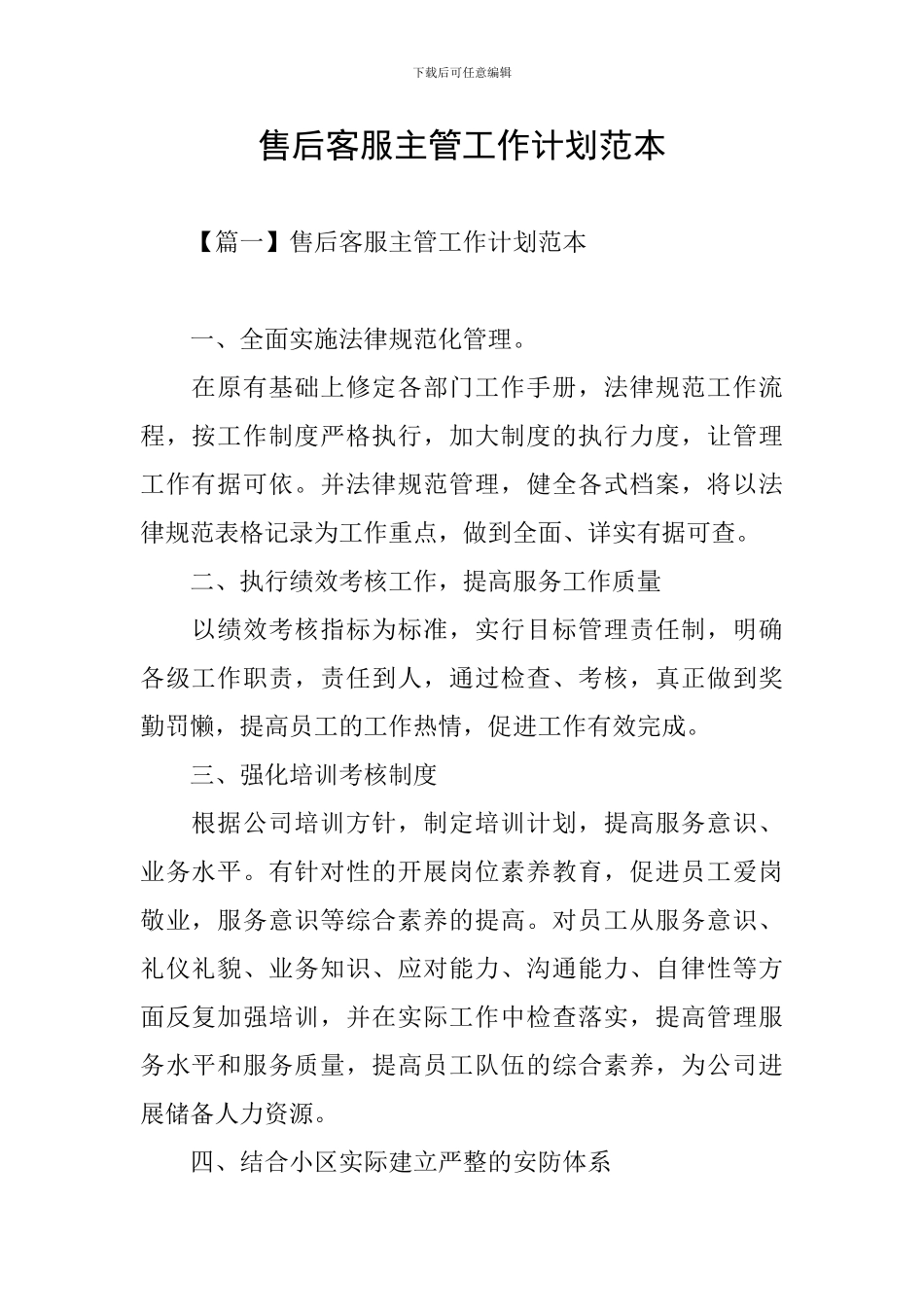 下载后可任意编辑

售后客服主管工作计划范本

【篇一】售后客服主管工作计划范本

一、全面实施法律规范化管理。

在原有基础上修定各部门工作手册，法律规范工作流程，按工作制度严格执行，加大制度的执行力度，让管理工作有据可依。并法律规范管理，健全各式档案，将以法律规范表格记录为工作重点，做到全面、详实有据可查。

二、执行绩效考核工作，提高服务工作质量

以绩效考核指标为标准，实行目标管理责任制，明确各级工作职责，责任到人，通过检查、考核，真正做到奖勤罚懒，提高员工的工作热情，促进工作有效完成。

三、强化培训考核制度

根据公司培训方针，制定培训计划，提高服务意识、业务水平。有针对性的开展岗位素养教育，促进员工爱岗敬业，服务意识等综合素养的提高。对员工从服务意识、礼仪礼貌、业务知识、应对能力、沟通能力、自律性等方面反复加强培训，并在实际工作中检查落实，提高管理服务水平和服务质量，提高员工队伍的综合素养，为公司进展储备人力资源。

四、结合小区实际建立严整的安防体系